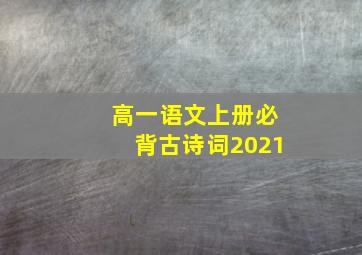 高一语文上册必背古诗词2021